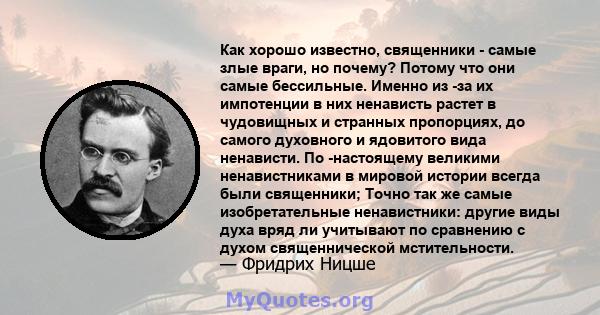 Как хорошо известно, священники - самые злые враги, но почему? Потому что они самые бессильные. Именно из -за их импотенции в них ненависть растет в чудовищных и странных пропорциях, до самого духовного и ядовитого вида ненависти. По -настоящему великими ненавистниками в мировой истории всегда были священники; Точно так же самые изобретательные ненавистники: другие виды духа вряд ли учитывают по сравнению с духом священнической мстительности.
— Фридрих Ницше

MyQuotes.org